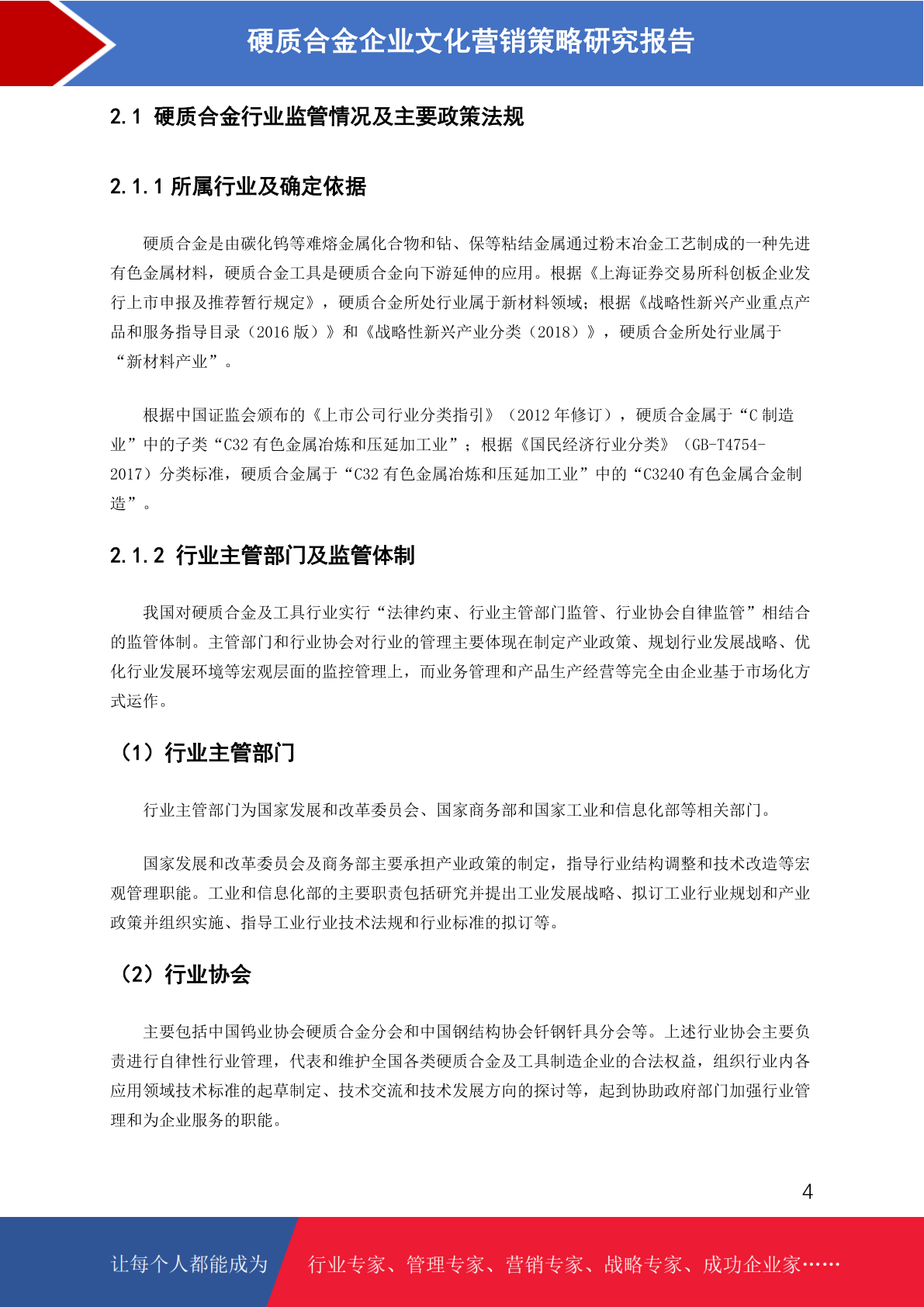 硬质合金企业文化营销策略研究报告

2.1 硬质合金行业监管情况及主要政策法规

2.1.1 所属行业及确定依据

硬质合金是由碳化钨等难熔金属化合物和钴、保等粘结金属通过粉末冶金工艺制成的一种先进有色金属材料，硬质合金工具是硬质合金向下游延伸的应用。根据《上海证券交易所科创板企业发行上市申报及推荐暂行规定》，硬质合金所处行业属于新材料领域；根据《战略性新兴产业重点产品和服务指导目录（2016 版）》和《战略性新兴产业分类（2018）》，硬质合金所处行业属于“新材料产业”。

根据中国证监会颁布的《上市公司行业分类指引》（2012 年修订），硬质合金属于“C 制造业”中的子类“C32 有色金属冶炼和压延加工业”；根据《国民经济行业分类》（GB-T4754-2017）分类标准，硬质合金属于“C32 有色金属冶炼和压延加工业”中的“C3240 有色金属合金制造”。

2.1.2 行业主管部门及监管体制

我国对硬质合金及工具行业实行“法律约束、行业主管部门监管、行业协会自律监管”相结合的监管体制。主管部门和行业协会对行业的管理主要体现在制定产业政策、规划行业发展战略、优化行业发展环境等宏观层面的监控管理上，而业务管理和产品生产经营等完全由企业基于市场化方式运作。

（1）行业主管部门

行业主管部门为国家发展和改革委员会、国家商务部和国家工业和信息化部等相关部门。

国家发展和改革委员会及商务部主要承担产业政策的制定，指导行业结构调整和技术改造等宏观管理职能。工业和信息化部的主要职责包括研究并提出工业发展战略、拟订工业行业规划和产业政策并组织实施、指导工业行业技术法规和行业标准的拟订等。

（2）行业协会

主要包括中国钨业协会硬质合金分会和中国钢结构协会钎钢钎具分会等。上述行业协会主要负责进行自律性行业管理，代表和维护全国各类硬质合金及工具制造企业的合法权益，组织行业内各应用领域技术标准的起草制定、技术交流和技术发展方向的探讨等，起到协助政府部门加强行业管理和为企业服务的职能。

4

让每个人都能成为 行业专家、管理专家、营销专家、战略专家、成功企业家……